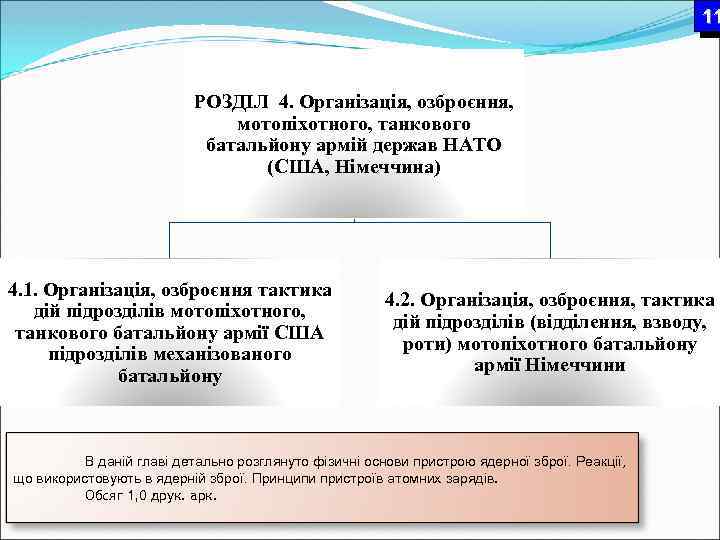 11

РОЗДІЛ 4. Організація, озброєння, мотопіхотного, танкового батальйону армій держав НАТО (США, Німеччина)

4.1. Організація, озброєння тактика дій підрозділів мотопіхотного, танкового батальйону армії США підрозділів механізованого батальйону

4.2. Організація, озброєння, тактика дій підрозділів (відділення, взводу, роти) мотопіхотного батальйону армії Німеччини

В даній главі детально розглянуто фізичні основи пристрою ядерної зброї. Реакції, що використовують в ядерній зброї. Принципи пристроїв атомних зарядів.

Обсяг 1,0 друк. арк.